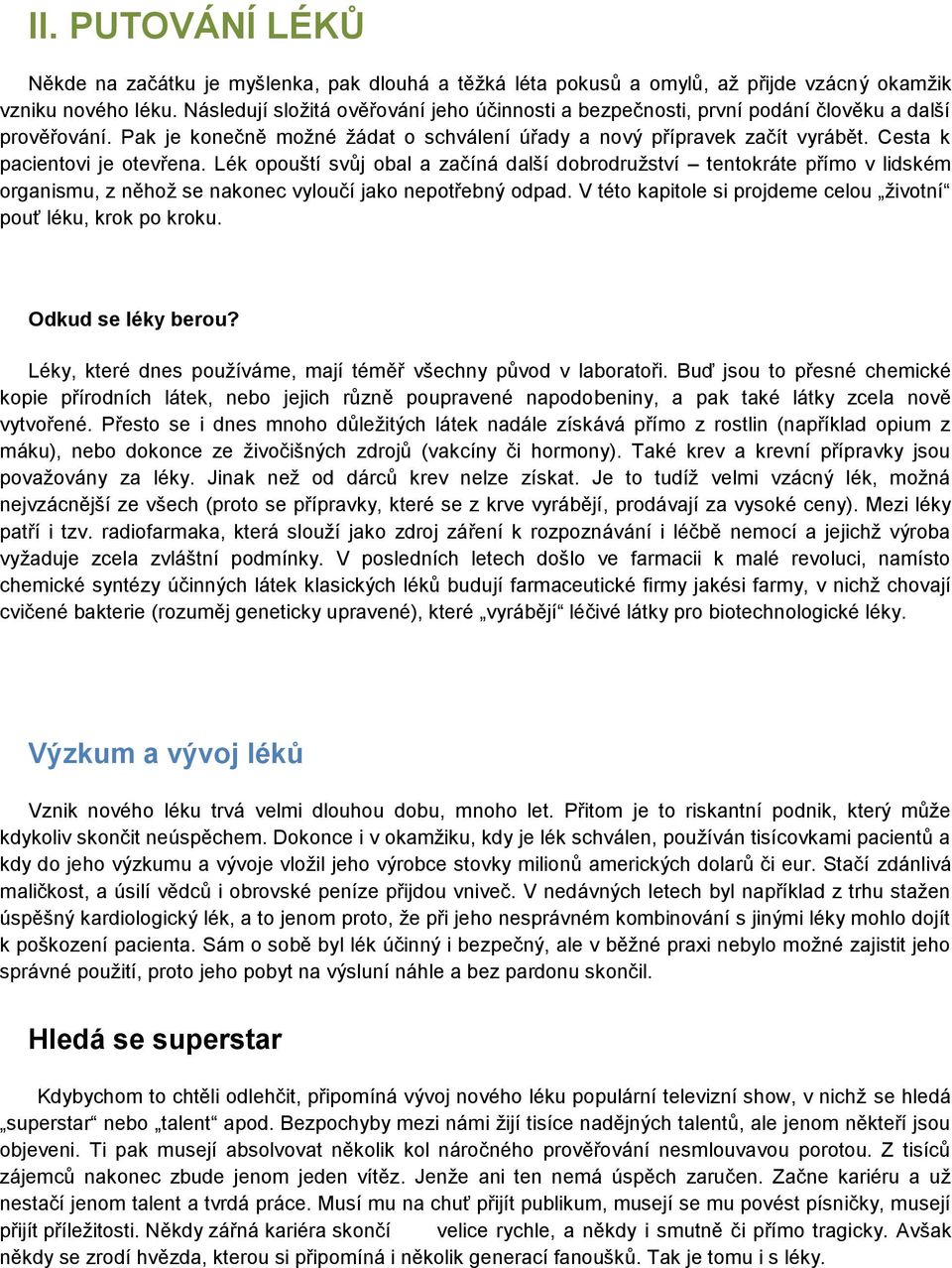 II. PUTOVÁNÍ LÉKŮ

Někde na začátku je myšlenka, pak dlouhá a těžká léta pokusů a omylů, až přijde vzácný okamžik vzniku nového léku. Následují složitá ověřování jeho účinnosti a bezpečnosti, první podání člověku a další prověřování. Pak je konečně možné žádat o schválení úřady a nový přípravek začít vyrábět. Cesta k pacientovi je otevřena. Lék opouští svůj obal a začíná další dobrodružství – tentokráte přímo v lidském organismu, z něhož se nakonec vyloučí jako nepotřebný odpad. V této kapitole si projdeme celou „životní“ pouť léku, krok po kroku.

Odkud se léky berou?

Léky, které dnes používáme, mají téměř všechny původ v laboratoři. Buď jsou to přesné chemické kopie přírodních látek, nebo jejich různě poupravené napodobeniny, a pak také látky zcela nově vytvořené. Přesto se i dnes mnoho důležitých látek nadále získává přímo z rostlin (například opium z máku), nebo dokonce ze živočišných zdrojů (vakcíny či hormony). Také krev a krevní přípravky jsou považovány za léky. Jinak než od dárců krev nelze získat. Je to tudíž velmi vzácný lék, možná nejvzácnější ze všech (proto se přípravky, které se z krve vyrábějí, prodávají za vysoké ceny). Mezi léky patří i tzv. radiofarmaka, která slouží jako zdroj záření k rozpoznávání i léčbě nemocí a jejichž výroba vyžaduje zcela zvláštní podmínky. V posledních letech došlo ve farmacii k malé revoluci, namísto chemické syntézy účinných látek klasických léků budují farmaceutické firmy jakési farmy, v nichž chovají cvičené bakterie (rozuměj geneticky upravené), které „vyrábějí“ léčivé látky pro biotechnologické léky.

Výzkum a vývoj léků

Vznik nového léku trvá velmi dlouhou dobu, mnoho let. Přitom je to riskantní podnik, který může kdykoliv skončit neúspěchem. Dokonce i v okamžiku, kdy je lék schválen, používán tisícovkami pacientů a kdy do jeho výzkumu a vývoje vložil jeho výrobce stovky milionů amerických dolarů či eur. Stačí zdánlivá maličkost, a úsilí vědců i obrovské peníze přijdou vniveč. V nedávných letech byl například z trhu stažen úspěšný kardiologický lék, a to jenom proto, že při jeho nesprávném kombinování s jinými léky mohlo dojít k poškození pacienta. Sám o sobě byl lék účinný i bezpečný, ale v běžné praxi nebylo možné zajistit jeho správné použití, proto jeho pobyt na výsluní náhle a bez pardonu skončil.

Hledá se superstar

Kdybychom to chtěli odlehčit, připomíná vývoj nového léku populární televizní show, v nichž se hledá „superstar“ nebo „talent“ apod. Bezpochyby mezi námi žijí tisíce nadějných talentů, ale jenom někteří jsou objeveni. Ti pak musejí absolvovat několik kol náročného prověřování nesmlouvavou porotou. Z tisíců zájemců nakonec zbude jenom jeden vítěz. Jenže ani ten nemá úspěch zaručen. Začne kariéru a už nestačí jenom talent a tvrdá práce. Musí mu na chuť přijít publikum, musejí se mu povést písničky, musejí přijít příležitosti. Někdy zářná kariéra skončí velice rychle, a někdy i smutně či přímo tragicky. Avšak někdy se zrodí hvězda, kterou si připomíná i několik generací fanoušků. Tak je tomu i s léky.